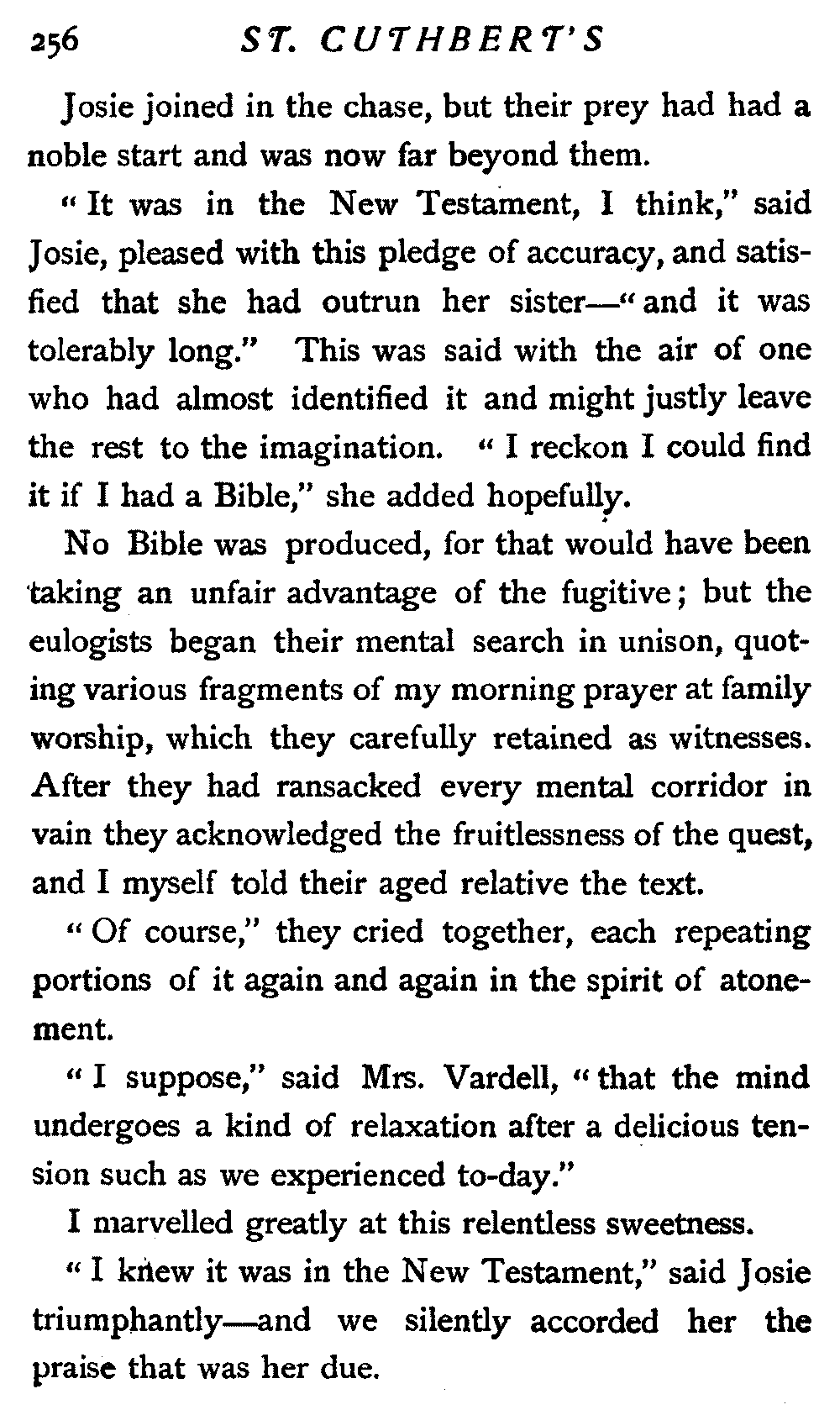 256 ST. CUTHBERT'S

Josie joined in the chase, but their prey had had a noble start and was now far beyond them.

"It was in the New Testament, I think," said Josie, pleased with this pledge of accuracy, and satisfied that she had outrun her sister—"and it was tolerably long." This was said with the air of one who had almost identified it and might justly leave the rest to the imagination. "I reckon I could find it if I had a Bible," she added hopefully.

No Bible was produced, for that would have been taking an unfair advantage of the fugitive; but the eulogists began their mental search in unison, quoting various fragments of my morning prayer at family worship, which they carefully retained as witnesses. After they had ransacked every mental corridor in vain they acknowledged the fruitlessness of the quest, and I myself told their aged relative the text.

"Of course," they cried together, each repeating portions of it again and again in the spirit of atonement.

"I suppose," said Mrs. Vardell, "that the mind undergoes a kind of relaxation after a delicious tension such as we experienced to-day."

I marvelled greatly at this relentless sweetness.

"I knew it was in the New Testament," said Josie triumphantly—and we silently accorded her the praise that was her due.